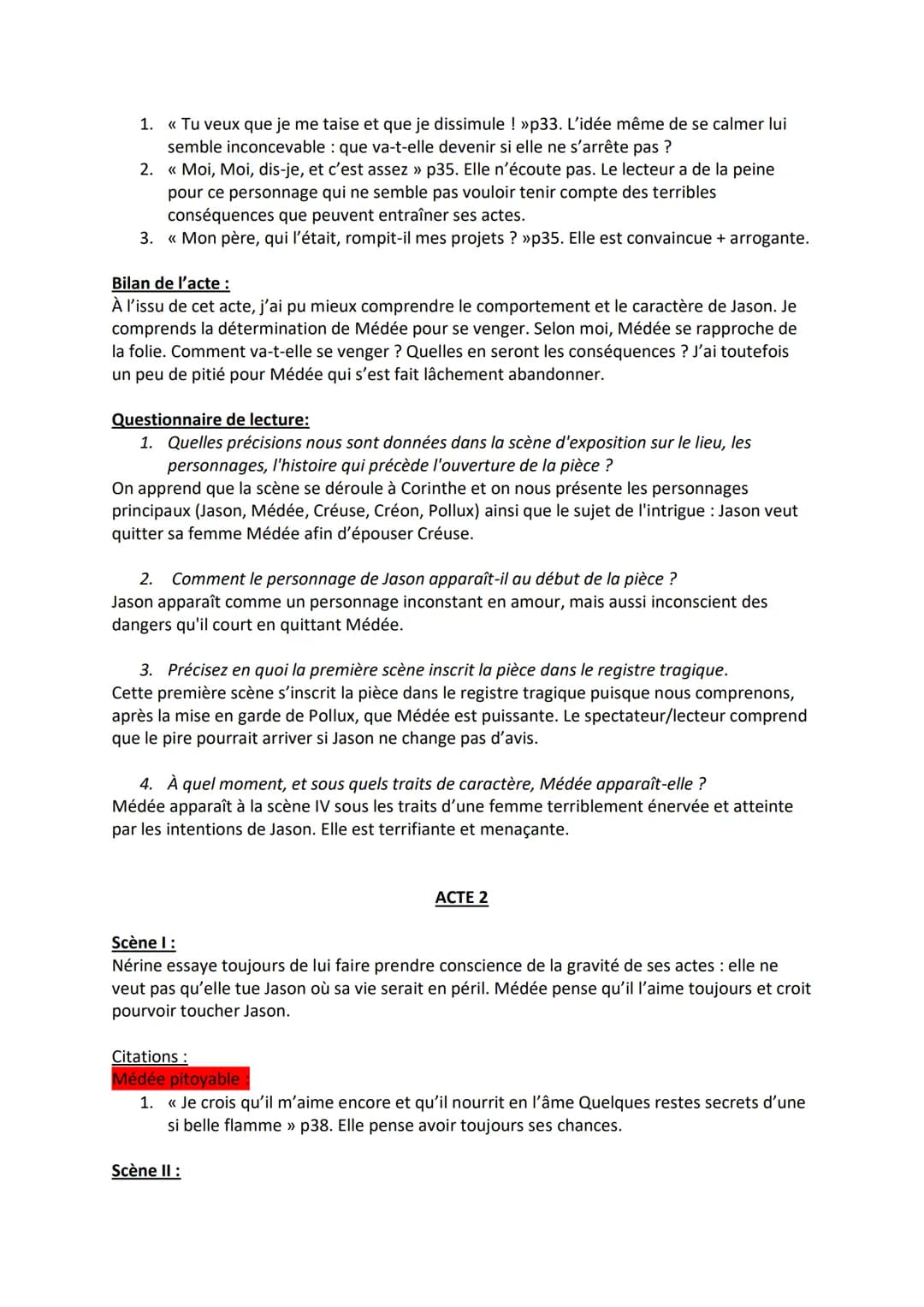 1. « Tu veux que je me taise et que je dissimule ! »p33. L'idée même de se calmer lui semble inconcevable : que va-t-elle devenir si elle ne s'arrête pas ?
2. « Moi, Moi, dis-je, et c'est assez » p35. Elle n'écoute pas. Le lecteur a de la peine pour ce personnage qui ne semble pas vouloir tenir compte des terribles conséquences que peuvent entraîner ses actes.
3. « Mon père, qui l'était, rompit-il mes projets ? »p35. Elle est convaincue + arrogante.

Bilan de l'acte :
À l'issu de cet acte, j'ai pu mieux comprendre le comportement et le caractère de Jason. Je comprends la détermination de Médée pour se venger. Selon moi, Médée se rapproche de la folie. Comment va-t-elle se venger ? Quelles en seront les conséquences ? J'ai toutefois un peu de pitié pour Médée qui s'est fait lâchement abandonner.

Questionnaire de lecture:
1. Quelles précisions nous sont données dans la scène d'exposition sur le lieu, les personnages, l'histoire qui précède l'ouverture de la pièce ?
On apprend que la scène se déroule à Corinthe et on nous présente les personnages principaux (Jason, Médée, Créuse, Créon, Pollux) ainsi que le sujet de l'intrigue : Jason veut quitter sa femme Médée afin d'épouser Créuse.

2. Comment le personnage de Jason apparaît-il au début de la pièce ?
Jason apparaît comme un personnage inconstant en amour, mais aussi inconscient des dangers qu'il court en quittant Médée.

3. Précisez en quoi la première scène inscrit la pièce dans le registre tragique.
Cette première scène s'inscrit la pièce dans le registre tragique puisque nous comprenons, après la mise en garde de Pollux, que Médée est puissante. Le spectateur/lecteur comprend que le pire pourrait arriver si Jason ne change pas d'avis.

4. À quel moment, et sous quels traits de caractère, Médée apparaît-elle ?
Médée apparaît à la scène IV sous les traits d'une femme terriblement énervée et atteinte par les intentions de Jason. Elle est terrifiante et menaçante.

ACTE 2

Scène I :
Nérine essaye toujours de lui faire prendre conscience de la gravité de ses actes : elle ne veut pas qu'elle tue Jason où sa vie serait en péril. Médée pense qu'il l'aime toujours et croit pourvoir toucher Jason.

Citations :
Médée pitoyable :
1. « Je crois qu'il m'aime encore et qu'il nourrit en l'âme Quelques restes secrets d'une si belle flamme » p38. Elle pense avoir toujours ses chances.

Scène II :